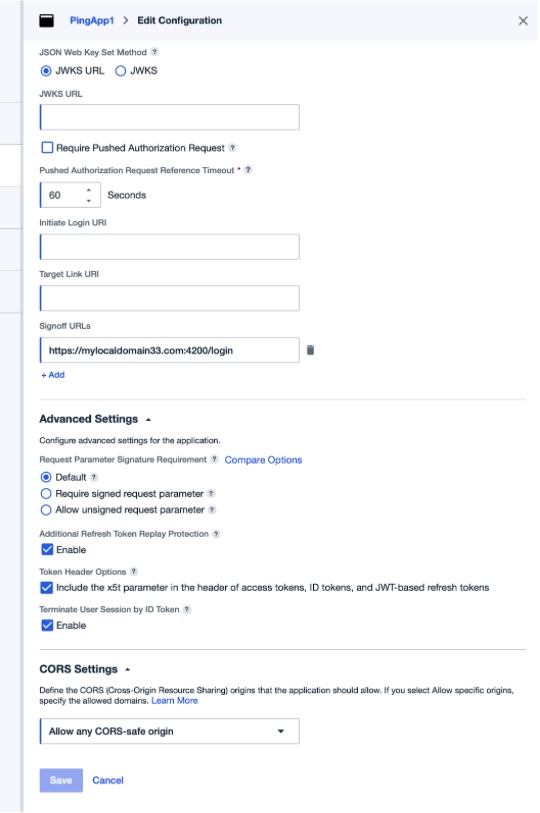 PingApp1 > Edit Configuration

JSON Web Key Set Method ?

JWKS URL JWKS

JWKS URL

Require Pushed Authorization Request ?

Pushed Authorization Request Reference Timeout * ?

60 Seconds

Initiate Login URI

Target Link URI

Signoff URLs

https://mylocaldomain33.com:4200/login

+ Add

Advanced Settings

Configure advanced settings for the application.

Request Parameter Signature Requirement ? Compare Options

Default ?

Require signed request parameter ?

Allow unsigned request parameter ?

Additional Refresh Token Replay Protection ?

Enable

Token Header Options ?

Include the x5t parameter in the header of access tokens, ID tokens, and JWT-based refresh tokens

Terminate User Session by ID Token ?

Enable

CORS Settings

Define the CORS (Cross-Origin Resource Sharing) origins that the application should allow. If you select Allow specific origins, specify the allowed domains. Learn More

Allow any CORS-safe origin

Save Cancel